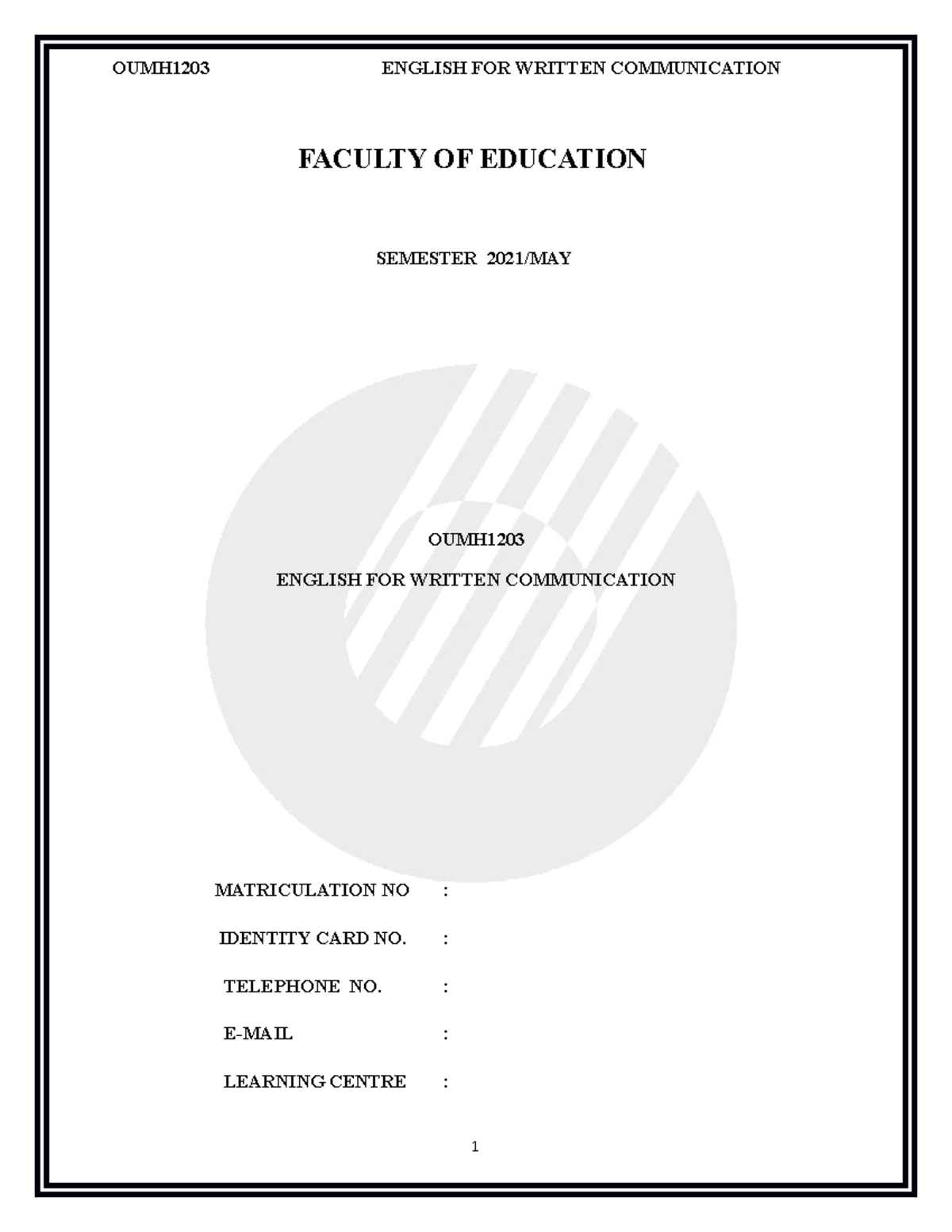 OUMH1203 ENGLISH FOR WRITTEN COMMUNICATION

FACULTY OF EDUCATION

SEMESTER 2021/MAY

OUMH1203

ENGLISH FOR WRITTEN COMMUNICATION

MATRICULATION NO :

IDENTITY CARD NO. :

TELEPHONE NO. :

E-MAIL :

LEARNING CENTRE :

1